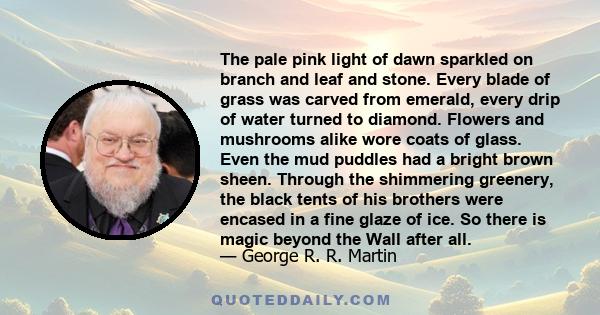 The pale pink light of dawn sparkled on branch and leaf and stone. Every blade of grass was carved from emerald, every drip of water turned to diamond. Flowers and mushrooms alike wore coats of glass. Even the mud puddles had a bright brown sheen. Through the shimmering greenery, the black tents of his brothers were encased in a fine glaze of ice. So there is magic beyond the Wall after all.
— George R. R. Martin

QUOTEDDAILY.COM